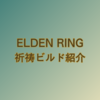 ELDEN RING
祈祷ビルド紹介